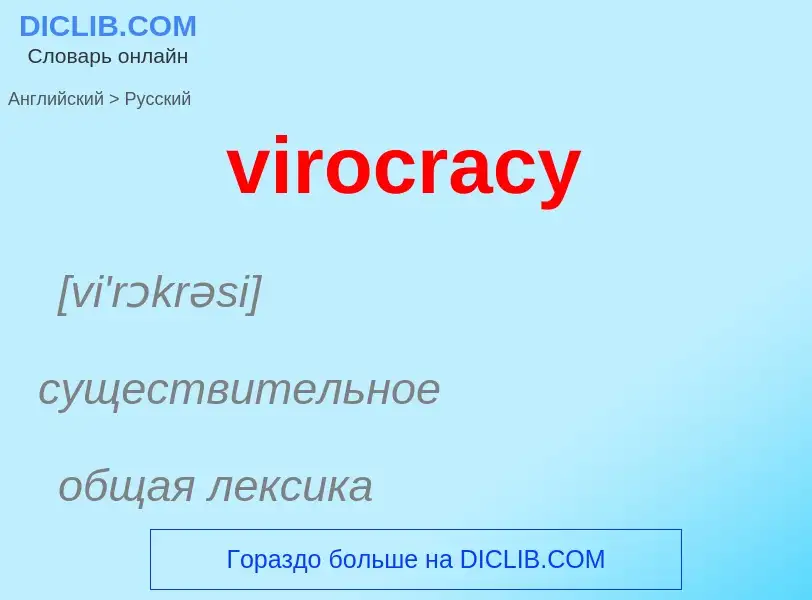 DICLIB.COM
Словарь онлайн

Английский > Русский

virocracy

[vi'rɔkrəsi]

существительное

общая лексика

Гораздо больше на DICLIB.COM